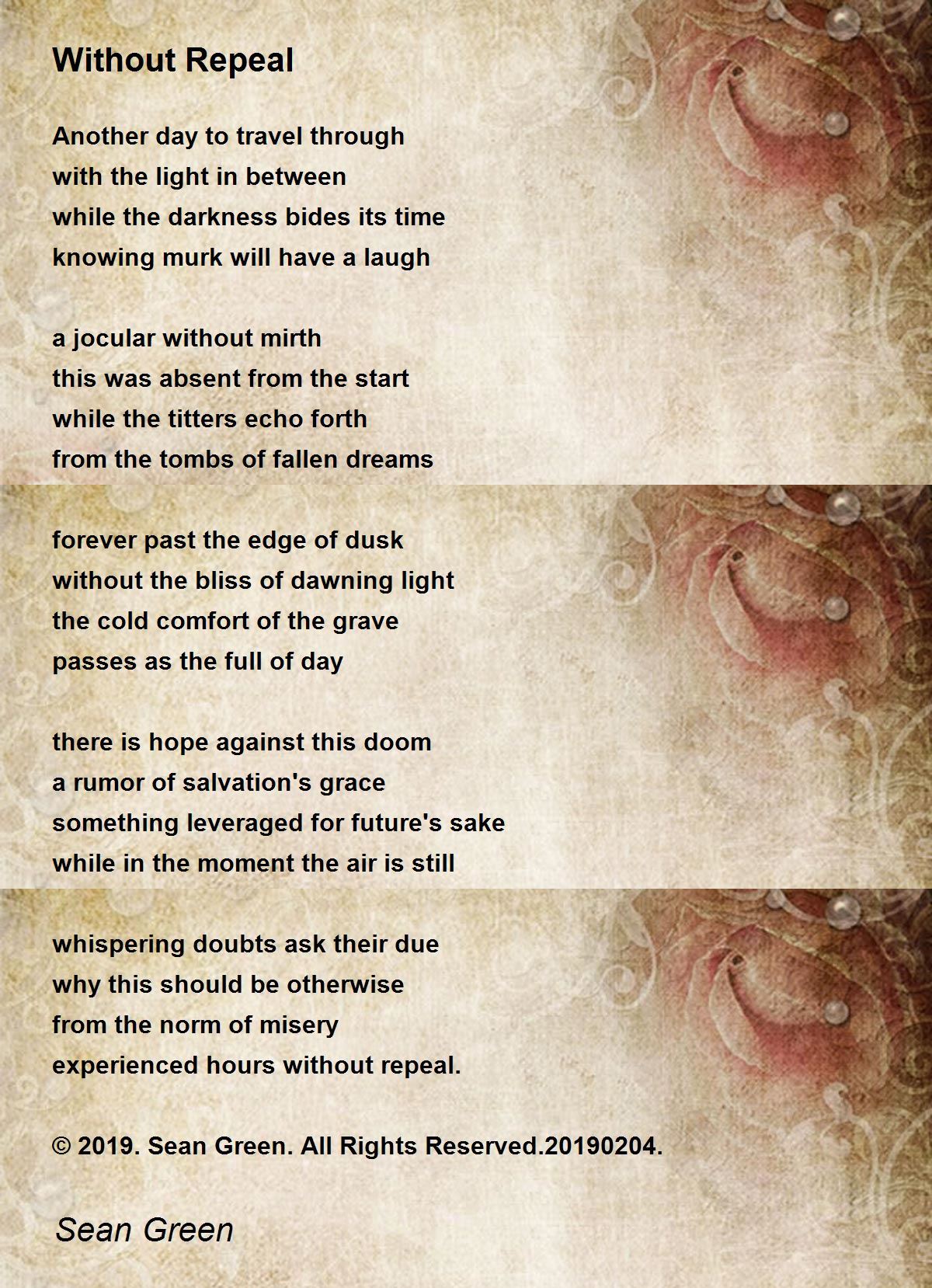 Without Repeal

Another day to travel through
with the light in between
while the darkness bides its time
knowing murk will have a laugh

a jocular without mirth
this was absent from the start
while the titters echo forth
from the tombs of fallen dreams

forever past the edge of dusk
without the bliss of dawning light
the cold comfort of the grave
passes as the full of day

there is hope against this doom
a rumor of salvation's grace
something leveraged for future's sake
while in the moment the air is still

whispering doubts ask their due
why this should be otherwise
from the norm of misery
experienced hours without repeal.

© 2019. Sean Green. All Rights Reserved.20190204.

Sean Green